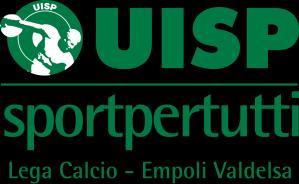 UISP

UISP

sportpertutti

Lega Calcio - Empoli Valdelsa